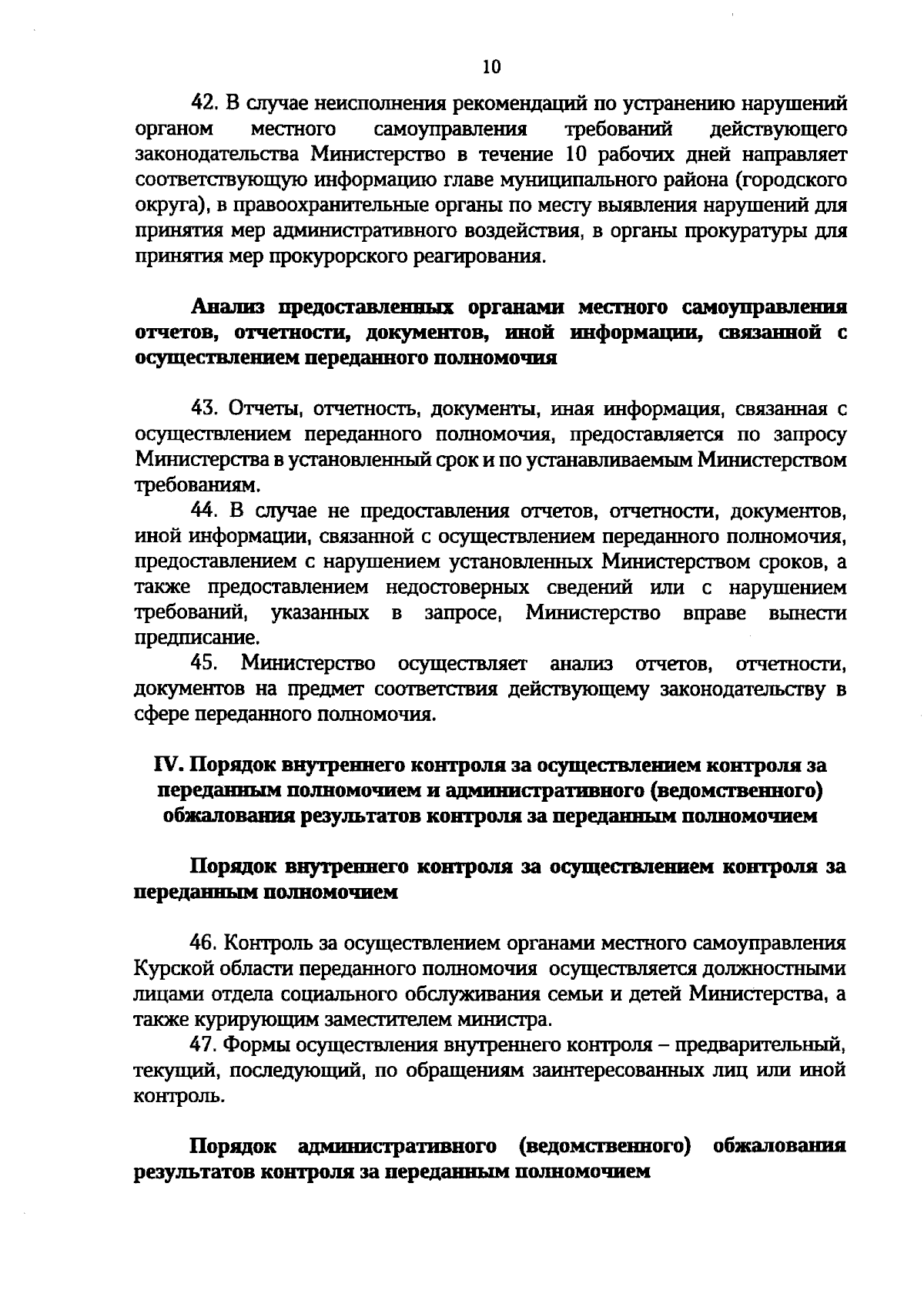 10

42. В случае неисполнения рекомендаций по устранению нарушений органом местного самоуправления требований действующего законодательства Министерство в течение 10 рабочих дней направляет соответствующую информацию главе муниципального района (городского округа), в правоохранительные органы по месту выявления нарушений для принятия мер административного воздействия, в органы прокуратуры для принятия мер прокурорского реагирования.

Анализ предоставленных органами местного самоуправления отчетов, отчетности, документов, иной информации, связанной с осуществлением переданного полномочия

43. Отчеты, отчетность, документы, иная информация, связанная с осуществлением переданного полномочия, предоставляется по запросу Министерства в установленный срок и по устанавливаемым Министерством требованиям.

44. В случае не предоставления отчетов, отчетности, документов, иной информации, связанной с осуществлением переданного полномочия, предоставлением с нарушением установленных Министерством сроков, а также предоставлением недостоверных сведений или с нарушением требований, указанных в запросе, Министерство вправе вынести предписание.

45. Министерство осуществляет анализ отчетов, отчетности, документов на предмет соответствия действующему законодательству в сфере переданного полномочия.

IV. Порядок внутреннего контроля за осуществлением контроля за переданным полномочием и административного (ведомственного) обжалования результатов контроля за переданным полномочием

Порядок внутреннего контроля за осуществлением контроля за переданным полномочием

46. Контроль за осуществлением органами местного самоуправления Курской области переданного полномочия осуществляется должностными лицами отдела социального обслуживания семьи и детей Министерства, а также курирующим заместителем министра.

47. Формы осуществления внутреннего контроля – предварительный, текущий, последующий, по обращениям заинтересованных лиц или иной контроль.

Порядок административного (ведомственного) обжалования результатов контроля за переданным полномочием